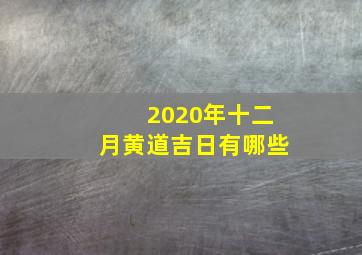 2020年十二月黄道吉日有哪些